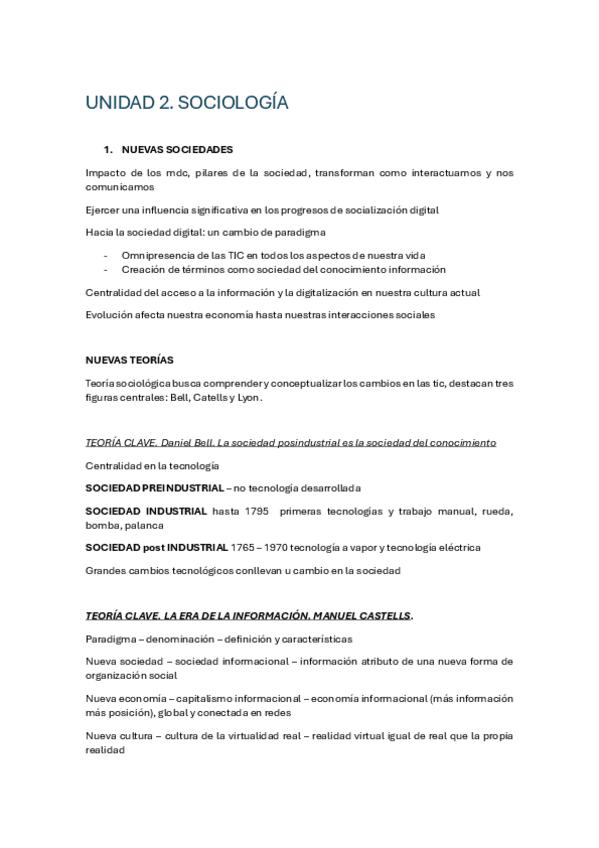 UNIDAD 2. SOCIOLOGÍA

1. NUEVAS SOCIEDADES

Impacto de los mdc, pilares de la sociedad, transforman como interactuamos y nos comunicamos

Ejercer una influencia significativa en los progresos de socialización digital

Hacia la sociedad digital: un cambio de paradigma

- Omnipresencia de las TIC en todos los aspectos de nuestra vida
- Creación de términos como sociedad del conocimiento información

Centralidad del acceso a la información y la digitalización en nuestra cultura actual

Evolución afecta nuestra economía hasta nuestras interacciones sociales

NUEVAS TEORÍAS

Teoría sociológica busca comprender y conceptualizar los cambios en las tic, destacan tres figuras centrales: Bell, Catells y Lyon.

TEORÍA CLAVE. Daniel Bell. La sociedad posindustrial es la sociedad del conocimiento

Centralidad en la tecnología

SOCIEDAD PREINDUSTRIAL – no tecnología desarrollada

SOCIEDAD INDUSTRIAL hasta 1795 primeras tecnologías y trabajo manual, rueda, bomba, palanca

SOCIEDAD post INDUSTRIAL 1765 – 1970 tecnología a vapor y tecnología eléctrica

Grandes cambios tecnológicos conllevan u cambio en la sociedad

TEORÍA CLAVE. LA ERA DE LA INFORMACIÓN. MANUEL CASTELLS.

Paradigma – denominación – definición y características

Nueva sociedad – sociedad informacional – información atributo de una nueva forma de organización social

Nueva economía – capitalismo informacional – economía informacional (más información más posición), global y conectada en redes

Nueva cultura – cultura de la virtualidad real – realidad virtual igual de real que la propia realidad